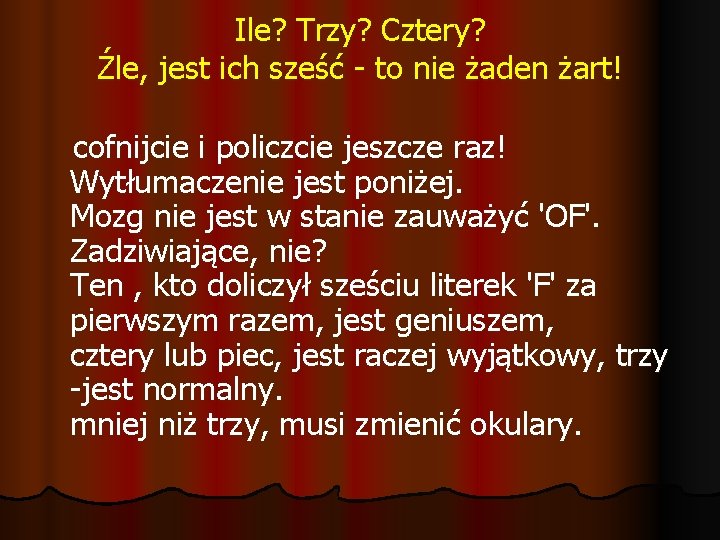 Ile? Trzy? Cztery?
Źle, jest ich sześć - to nie żaden żart!

cofnijcie i policzcie jeszcze raz!
Wytłumaczenie jest poniżej.
Mozg nie jest w stanie zauważyć 'OF'.
Zadziwiające, nie?
Ten , kto doliczył sześciu literek 'F' za pierwszym razem, jest geniuszem,
cztery lub piec, jest raczej wyjątkowy, trzy -jest normalny.
mniej niż trzy, musi zmienić okulary.